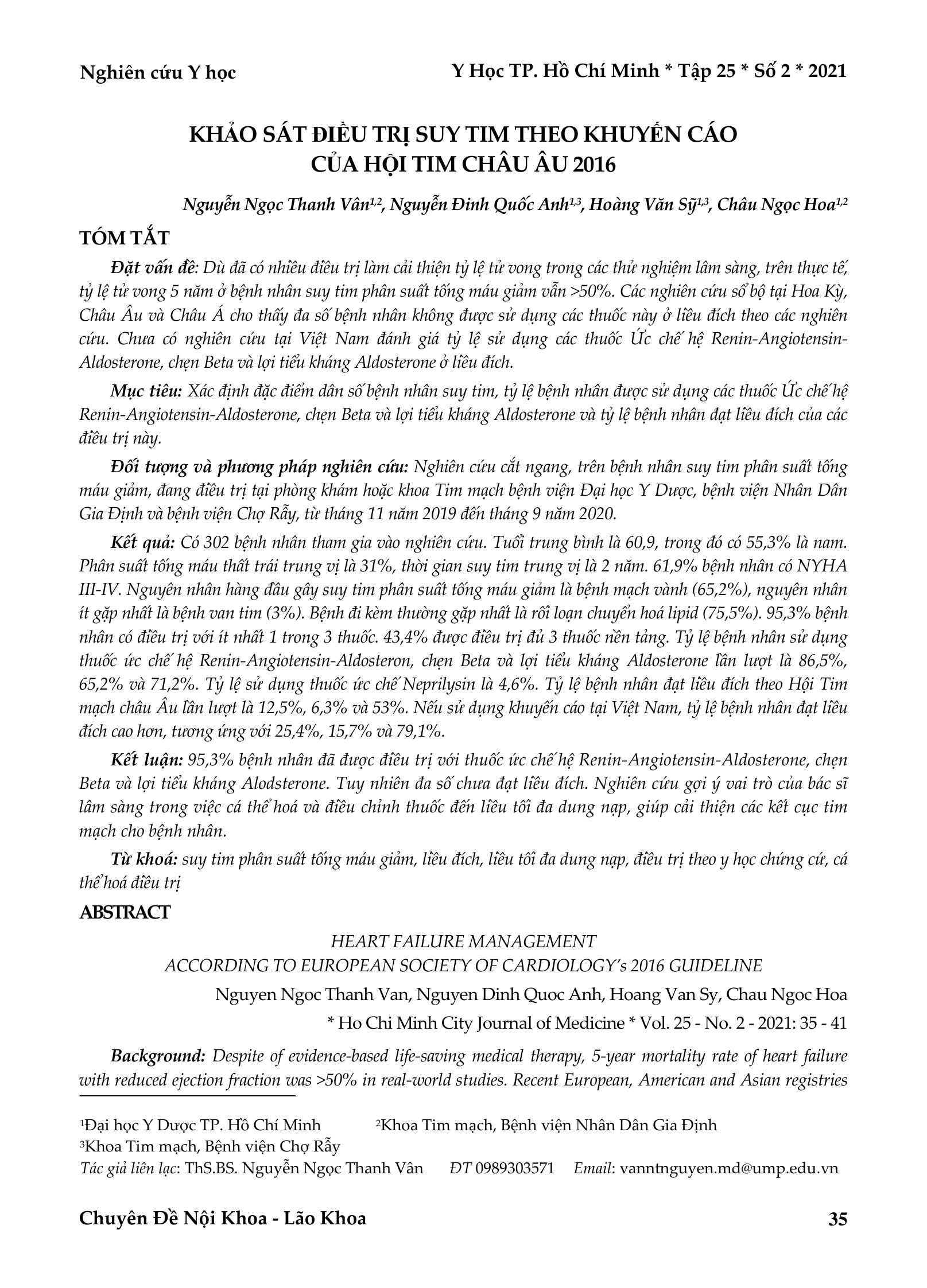 Nghiên cứu Y học

Y Học TP. Hồ Chí Minh * Tập 25 * Số 2 * 2021

KHẢO SÁT ĐIỀU TRỊ SUY TIM THEO KHUYẾN CÁO CỦA HỘI TIM CHÂU ÂU 2016

Nguyễn Ngọc Thanh Vân$^{1,2}$, Nguyễn Đinh Quốc Anh$^{1,3}$, Hoàng Văn Sỹ$^{1,3}$, Châu Ngọc Hoa$^{1,2}$

TÓM TẮT

Đặt vấn đề: Dù đã có nhiều điều trị làm cải thiện tỷ lệ tử vong trong các thử nghiệm lâm sàng, trên thực tế, tỷ lệ tử vong 5 năm ở bệnh nhân suy tim phân suất tống máu giảm vẫn >50%. Các nghiên cứu sổ bộ tại Hoa Kỳ, Châu Âu và Châu Á cho thấy đa số bệnh nhân không được sử dụng các thuốc này ở liều đích theo các nghiên cứu. Chưa có nghiên cứu tại Việt Nam đánh giá tỷ lệ sử dụng các thuốc Ức chế hệ Renin-Angiotensin-Aldosterone, chẹn Beta và lợi tiểu kháng Aldosterone ở liều đích.

Mục tiêu: Xác định đặc điểm dân số bệnh nhân suy tim, tỷ lệ bệnh nhân được sử dụng các thuốc Ức chế hệ Renin-Angiotensin-Aldosterone, chẹn Beta và lợi tiểu kháng Aldosterone và tỷ lệ bệnh nhân đạt liều đích của các điều trị này.

Đối tượng và phương pháp nghiên cứu: Nghiên cứu cắt ngang, trên bệnh nhân suy tim phân suất tống máu giảm, đang điều trị tại phòng khám hoặc khoa Tim mạch bệnh viện Đại học Y Dược, bệnh viện Nhân Dân Gia Định và bệnh viện Chợ Rẫy, từ tháng 11 năm 2019 đến tháng 9 năm 2020.

Kết quả: Có 302 bệnh nhân tham gia vào nghiên cứu. Tuổi trung bình là 60,9, trong đó có 55,3% là nam. Phân suất tống máu thất trái trung vị là 31%, thời gian suy tim trung vị là 2 năm. 61,9% bệnh nhân có NYHA III-IV. Nguyên nhân hàng đầu gây suy tim phân suất tống máu giảm là bệnh mạch vành (65,2%), nguyên nhân ít gặp nhất là bệnh van tim (3%). Bệnh đi kèm thường gặp nhất là rối loạn chuyển hoá lipid (75,5%). 95,3% bệnh nhân có điều trị với ít nhất 1 trong 3 thuốc. 43,4% được điều trị đủ 3 thuốc nền tảng. Tỷ lệ bệnh nhân sử dụng thuốc ức chế hệ Renin-Angiotensin-Aldosteron, chẹn Beta và lợi tiểu kháng Aldosterone lần lượt là 86,5%, 65,2% và 71,2%. Tỷ lệ sử dụng thuốc ức chế Neprilysin là 4,6%. Tỷ lệ bệnh nhân đạt liều đích theo Hội Tim mạch châu Âu lần lượt là 12,5%, 6,3% và 53%. Nếu sử dụng khuyến cáo tại Việt Nam, tỷ lệ bệnh nhân đạt liều đích cao hơn, tương ứng với 25,4%, 15,7% và 79,1%.

Kết luận: 95,3% bệnh nhân đã được điều trị với thuốc ức chế hệ Renin-Angiotensin-Aldosterone, chẹn Beta và lợi tiểu kháng Alodsterone. Tuy nhiên đa số chưa đạt liều đích. Nghiên cứu gợi ý vai trò của bác sĩ lâm sàng trong việc cá thể hoá và điều chỉnh thuốc đến liều tối đa dung nạp, giúp cải thiện các kết cục tim mạch cho bệnh nhân.

Từ khoá: suy tim phân suất tống máu giảm, liều đích, liều tối đa dung nạp, điều trị theo y học chứng cứ, cá thể hoá điều trị

ABSTRACT

HEART FAILURE MANAGEMENT
ACCORDING TO EUROPEAN SOCIETY OF CARDIOLOGY's 2016 GUIDELINE

Nguyen Ngoc Thanh Van, Nguyen Dinh Quoc Anh, Hoang Van Sy, Chau Ngoc Hoa

* Ho Chi Minh City Journal of Medicine * Vol. 25 - No. 2 - 2021: 35 - 41

Background: Despite of evidence-based life-saving medical therapy, 5-year mortality rate of heart failure with reduced ejection fraction was >50% in real-world studies. Recent European, American and Asian registries

$^1$Đại học Y Dược TP. Hồ Chí Minh $^2$Khoa Tim mạch, Bệnh viện Nhân Dân Gia Định
$^3$Khoa Tim mạch, Bệnh viện Chợ Rẫy
Tác giả liên lạc: ThS.BS. Nguyễn Ngọc Thanh Vân ĐT 0989303571 Email: vanntnguyen.md@ump.edu.vn

Chuyên Đề Nội Khoa - Lão Khoa

35